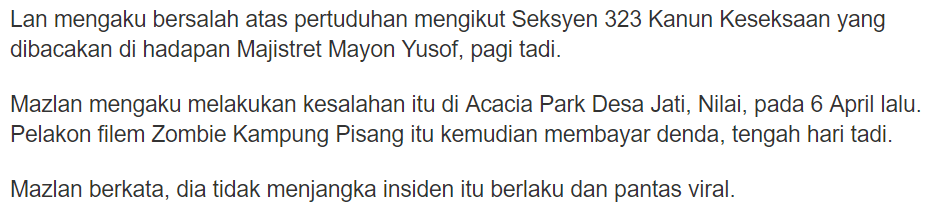 Lan mengaku bersalah atas pertuduhan mengikut Seksyen 323 Kanun Keseksaan yang dibacakan di hadapan Majistret Mayon Yusof, pagi tadi.

Mazlan mengaku melakukan kesalahan itu di Acacia Park Desa Jati, Nilai, pada 6 April lalu. Pelakon filem Zombie Kampung Pisang itu kemudian membayar denda, tengah hari tadi.

Mazlan berkata, dia tidak menjangka insiden itu berlaku dan pantas viral.